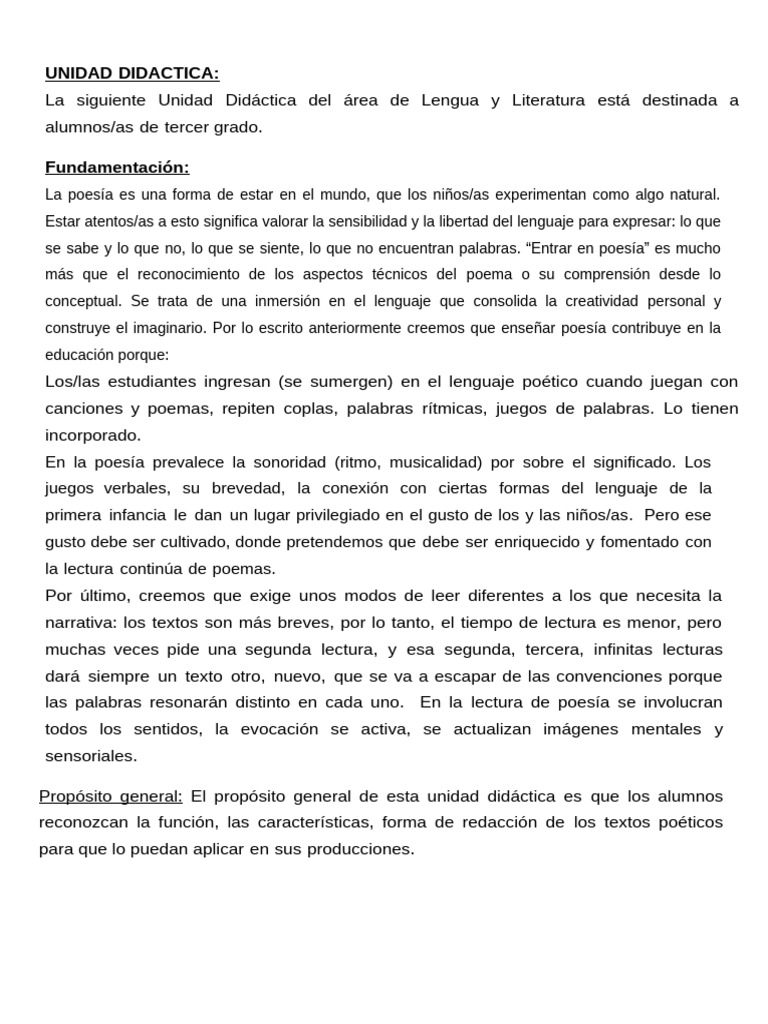 UNIDAD DIDACTICA:
La siguiente Unidad Didáctica del área de Lengua y Literatura está destinada a alumnos/as de tercer grado.

Fundamentación:
La poesía es una forma de estar en el mundo, que los niños/as experimentan como algo natural. Estar atentos/as a esto significa valorar la sensibilidad y la libertad del lenguaje para expresar: lo que se sabe y lo que no, lo que se siente, lo que no encuentran palabras. “Entrar en poesía” es mucho más que el reconocimiento de los aspectos técnicos del poema o su comprensión desde lo conceptual. Se trata de una inmersión en el lenguaje que consolida la creatividad personal y construye el imaginario. Por lo escrito anteriormente creemos que enseñar poesía contribuye en la educación porque:
Los/las estudiantes ingresan (se sumergen) en el lenguaje poético cuando juegan con canciones y poemas, repiten coplas, palabras rítmicas, juegos de palabras. Lo tienen incorporado.
En la poesía prevalece la sonoridad (ritmo, musicalidad) por sobre el significado. Los juegos verbales, su brevedad, la conexión con ciertas formas del lenguaje de la primera infancia le dan un lugar privilegiado en el gusto de los y las niños/as. Pero ese gusto debe ser cultivado, donde pretendemos que debe ser enriquecido y fomentado con la lectura continúa de poemas.
Por último, creemos que exige unos modos de leer diferentes a los que necesita la narrativa: los textos son más breves, por lo tanto, el tiempo de lectura es menor, pero muchas veces pide una segunda lectura, y esa segunda, tercera, infinitas lecturas dará siempre un texto otro, nuevo, que se va a escapar de las convenciones porque las palabras resonarán distinto en cada uno. En la lectura de poesía se involucran todos los sentidos, la evocación se activa, se actualizan imágenes mentales y sensoriales.

Propósito general: El propósito general de esta unidad didáctica es que los alumnos reconozcan la función, las características, forma de redacción de los textos poéticos para que lo puedan aplicar en sus producciones.